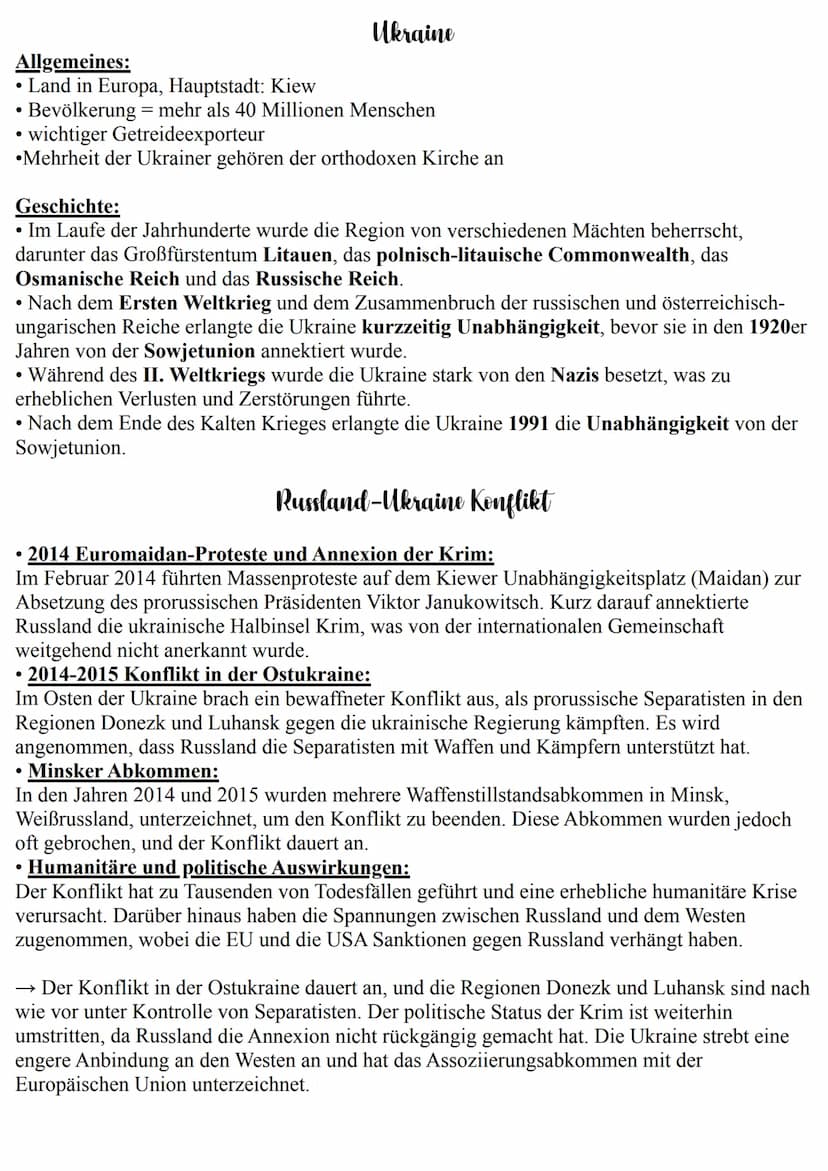 Ukraine

Allgemeines:
• Land in Europa, Hauptstadt: Kiew
• Bevölkerung = mehr als 40 Millionen Menschen
• wichtiger Getreideexporteur
•Mehrheit der Ukrainer gehören der orthodoxen Kirche an

Geschichte:
• Im Laufe der Jahrhunderte wurde die Region von verschiedenen Mächten beherrscht, darunter das Großfürstentum Litauen, das polnisch-litauische Commonwealth, das Osmanische Reich und das Russische Reich.
• Nach dem Ersten Weltkrieg und dem Zusammenbruch der russischen und österreichisch-ungarischen Reiche erlangte die Ukraine kurzzeitig Unabhängigkeit, bevor sie in den 1920er Jahren von der Sowjetunion annektiert wurde.
• Während des II. Weltkriegs wurde die Ukraine stark von den Nazis besetzt, was zu erheblichen Verlusten und Zerstörungen führte.
• Nach dem Ende des Kalten Krieges erlangte die Ukraine 1991 die Unabhängigkeit von der Sowjetunion.

Russland-Ukraine Konflikt

• 2014 Euromaidan-Proteste und Annexion der Krim:
Im Februar 2014 führten Massenproteste auf dem Kiewer Unabhängigkeitsplatz (Maidan) zur Absetzung des prorussischen Präsidenten Viktor Janukowitsch. Kurz darauf annektierte Russland die ukrainische Halbinsel Krim, was von der internationalen Gemeinschaft weitgehend nicht anerkannt wurde.
• 2014-2015 Konflikt in der Ostukraine:
Im Osten der Ukraine brach ein bewaffneter Konflikt aus, als prorussische Separatisten in den Regionen Donezk und Luhansk gegen die ukrainische Regierung kämpften. Es wird angenommen, dass Russland die Separatisten mit Waffen und Kämpfern unterstützt hat.
• Minsker Abkommen:
In den Jahren 2014 und 2015 wurden mehrere Waffenstillstandsabkommen in Minsk, Weißrussland, unterzeichnet, um den Konflikt zu beenden. Diese Abkommen wurden jedoch oft gebrochen, und der Konflikt dauert an.
• Humanitäre und politische Auswirkungen:
Der Konflikt hat zu Tausenden von Todesfällen geführt und eine erhebliche humanitäre Krise verursacht. Darüber hinaus haben die Spannungen zwischen Russland und dem Westen zugenommen, wobei die EU und die USA Sanktionen gegen Russland verhängt haben.

→ Der Konflikt in der Ostukraine dauert an, und die Regionen Donezk und Luhansk sind nach wie vor unter Kontrolle von Separatisten. Der politische Status der Krim ist weiterhin umstritten, da Russland die Annexion nicht rückgängig gemacht hat. Die Ukraine strebt eine engere Anbindung an den Westen an und hat das Assoziierungsabkommen mit der Europäischen Union unterzeichnet.